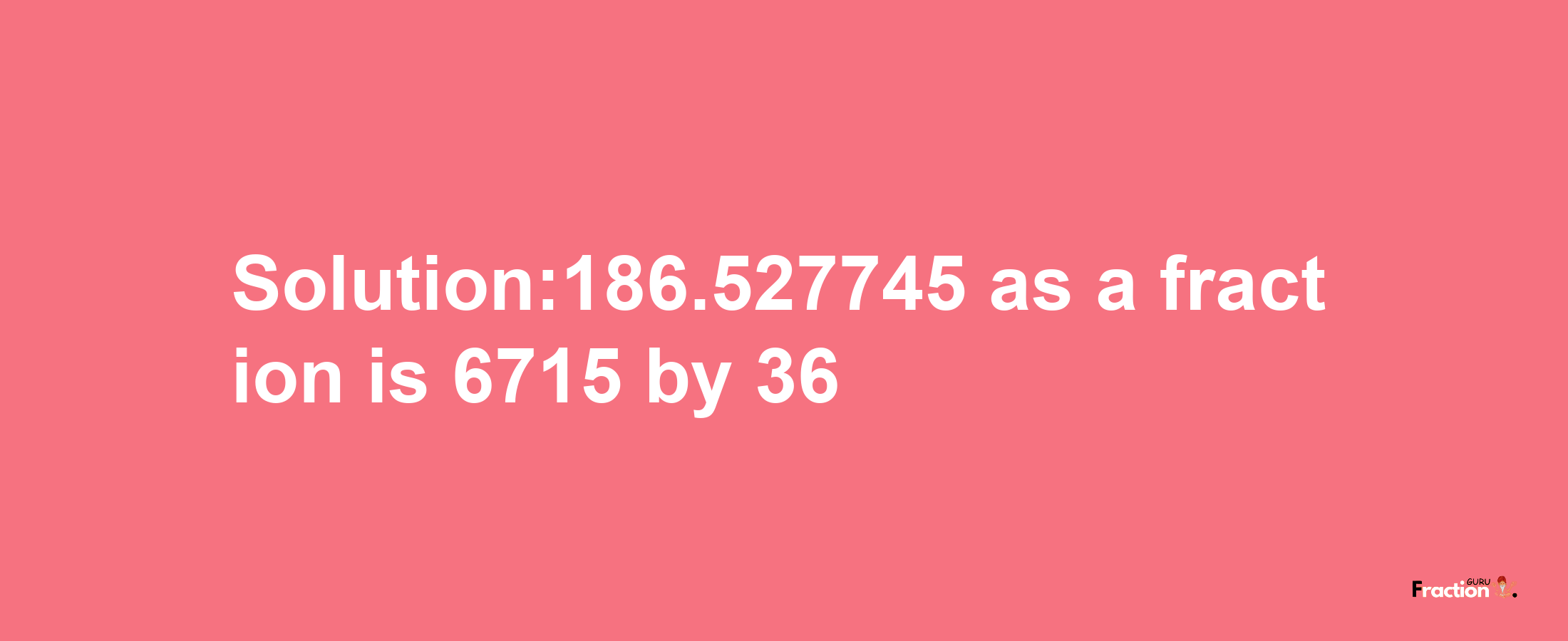 Solution:186.527745 as a fraction is 6715 by 36

Fraction GURU